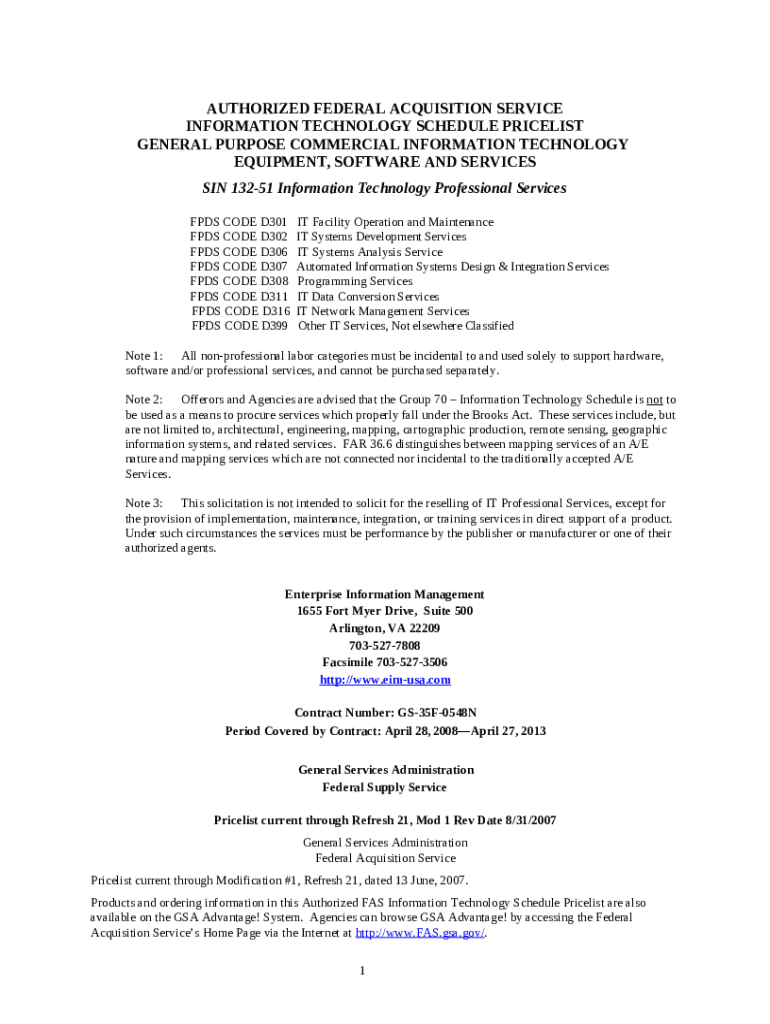 AUTHORIZED FEDERAL ACQUISITION SERVICE
INFORMATION TECHNOLOGY SCHEDULE PRICELIST
GENERAL PURPOSE COMMERCIAL INFORMATION TECHNOLOGY
EQUIPMENT, SOFTWARE AND SERVICES

SIN 132-51 Information Technology Professional Services

FPDS CODE D301 IT Facility Operation and Maintenance
FPDS CODE D302 IT Systems Development Services
FPDS CODE D306 IT Systems Analysis Service
FPDS CODE D307 Automated Information Systems Design & Integration Services
FPDS CODE D308 Programming Services
FPDS CODE D311 IT Data Conversion Services
FPDS CODE D316 IT Network Management Services
FPDS CODE D399 Other IT Services, Not elsewhere Classified

Note 1: All non-professional labor categories must be incidental to and used solely to support hardware, software and/or professional services, and cannot be purchased separately.

Note 2: Offerors and Agencies are advised that the Group 70 – Information Technology Schedule is not to be used as a means to procure services which properly fall under the Brooks Act. These services include, but are not limited to, architectural, engineering, mapping, cartographic production, remote sensing, geographic information systems, and related services. FAR 36.6 distinguishes between mapping services of an A/E nature and mapping services which are not connected nor incidental to the traditionally accepted A/E Services.

Note 3: This solicitation is not intended to solicit for the reselling of IT Professional Services, except for the provision of implementation, maintenance, integration, or training services in direct support of a product. Under such circumstances the services must be performance by the publisher or manufacturer or one of their authorized agents.

Enterprise Information Management
1655 Fort Myer Drive, Suite 500
Arlington, VA 22209
703-527-7808
Facsimile 703-527-3506
http://www.eim-usa.com

Contract Number: GS-35F-0548N
Period Covered by Contract: April 28, 2008—April 27, 2013

General Services Administration
Federal Supply Service

Pricelist current through Refresh 21, Mod 1 Rev Date 8/31/2007

General Services Administration
Federal Acquisition Service

Pricelist current through Modification #1, Refresh 21, dated 13 June, 2007.

Products and ordering information in this Authorized FAS Information Technology Schedule Pricelist are also available on the GSA Advantage! System. Agencies can browse GSA Advantage! by accessing the Federal Acquisition Service's Home Page via the Internet at http://www.FAS.gsa.gov/.

1